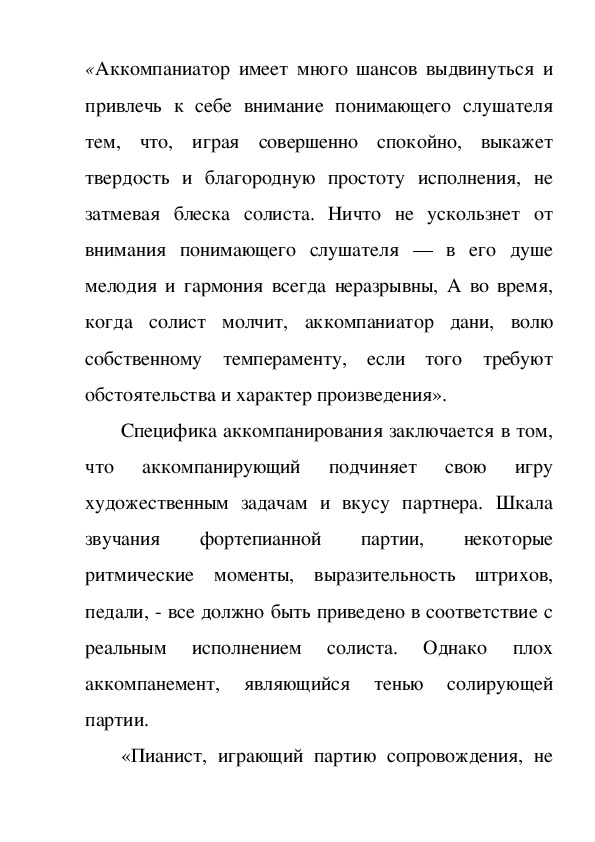 «Аккомпаниатор имеет много шансов выдвинуться и привлечь к себе внимание понимающего слушателя тем, что, играя совершенно спокойно, выкажет твердость и благородную простоту исполнения, не затмевая блеска солиста. Ничто не ускользнет от внимания понимающего слушателя — в его душе мелодия и гармония всегда неразрывны, А во время, когда солист молчит, аккомпаниатор дани, волю собственному темпераменту, если того требуют обстоятельства и характер произведения».

Специфика аккомпанирования заключается в том, что аккомпанирующий подчиняет свою игру художественным задачам и вкусу партнера. Шкала звучания фортепианной партии, некоторые ритмические моменты, выразительность штрихов, педали, - все должно быть приведено в соответствие с реальным исполнением солиста. Однако плох аккомпанемент, являющийся тенью солирующей партии.

«Пианист, играющий партию сопровождения, не